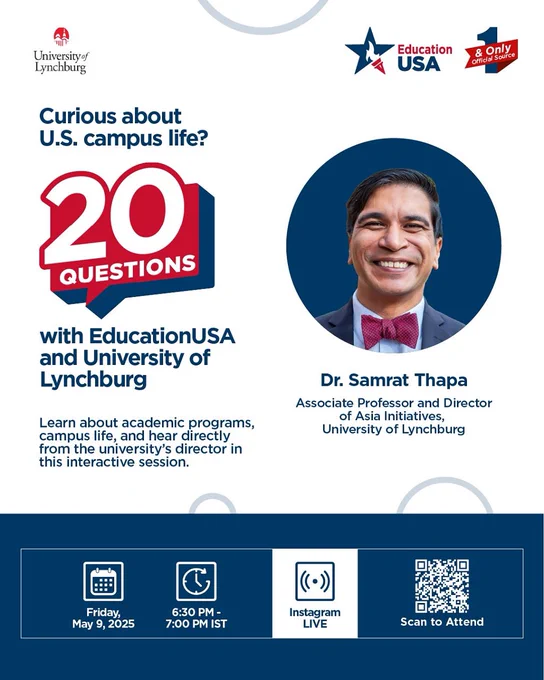 University of Lynchburg

Education USA

1 & Only Official Source

Curious about U.S. campus life?

20 QUESTIONS

with EducationUSA and University of Lynchburg

Learn about academic programs, campus life, and hear directly from the university's director in this interactive session.

Dr. Samrat Thapa

Associate Professor and Director of Asia Initiatives, University of Lynchburg

Friday, May 9, 2025

6:30 PM - 7:00 PM IST

Instagram LIVE

Scan to Attend